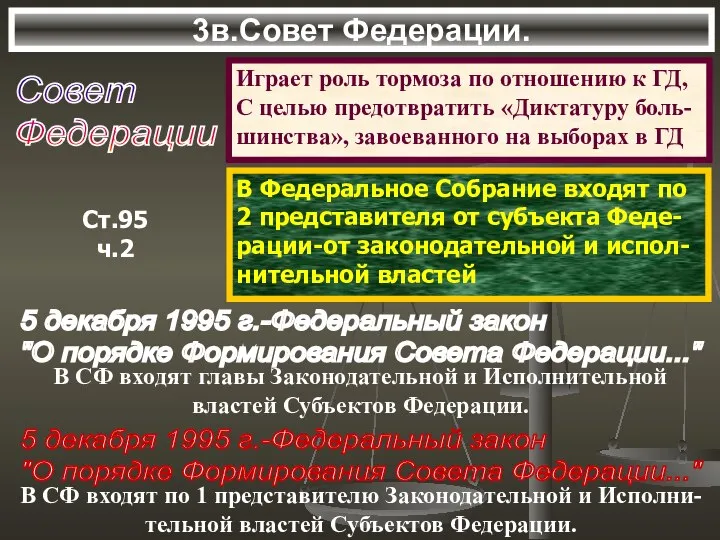 3в.Совет Федерации.

Совет Федерации

Играет роль тормоза по отношению к ГД, С целью предотвратить «Диктатуру большинства», завоеванного на выборах в ГД

Ст.95 ч.2

В Федеральное Собрание входят по 2 представителя от субъекта Федерации-от законодательной и исполнительной властей

5 декабря 1995 г.-Федеральный закон "О порядке Формирования Совета Федерации..."

В СФ входят главы Законодательной и Исполнительной властей Субъектов Федерации.

5 декабря 1995 г.-Федеральный закон "О порядке Формирования Совета Федерации..."

В СФ входят по 1 представителю Законодательной и Исполнительной властей Субъектов Федерации.